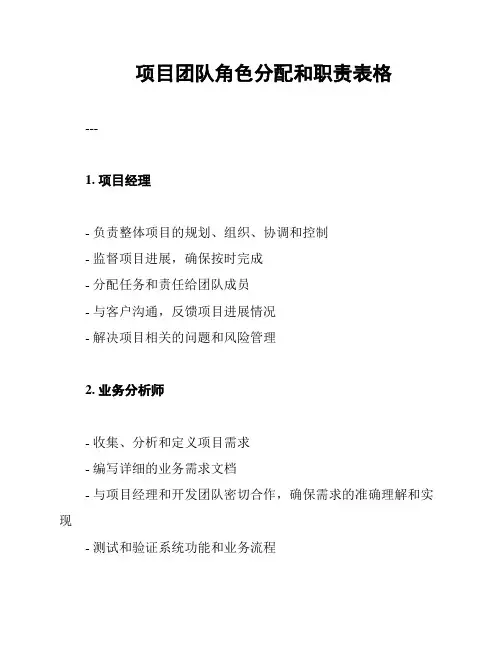 项目团队角色分配和职责表格

---

1. 项目经理

- 负责整体项目的规划、组织、协调和控制

- 监督项目进展，确保按时完成

- 分配任务和责任给团队成员

- 与客户沟通，反馈项目进展情况

- 解决项目相关的问题和风险管理

2. 业务分析师

- 收集、分析和定义项目需求

- 编写详细的业务需求文档

- 与项目经理和开发团队密切合作，确保需求的准确理解和实现

- 测试和验证系统功能和业务流程